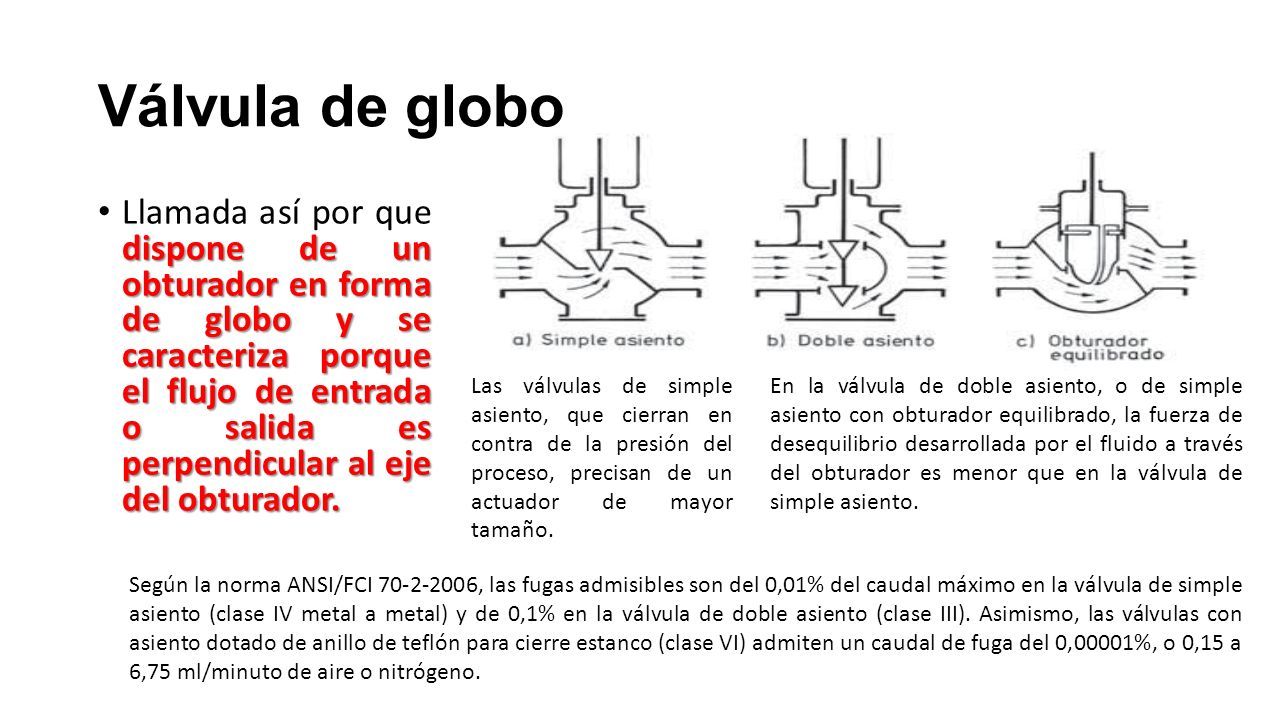 Válvula de globo

• Llamada así por que dispone de un obturador en forma de globo y se caracteriza porque el flujo de entrada o salida es perpendicular al eje del obturador.

a) Simple asiento

b) Doble asiento

c) Obturador equilibrado

Las válvulas de simple asiento, que cierran en contra de la presión del proceso, precisan de un actuador de mayor tamaño.

En la válvula de doble asiento, o de simple asiento con obturador equilibrado, la fuerza de desequilibrio desarrollada por el fluido a través del obturador es menor que en la válvula de simple asiento.

Según la norma ANSI/FCI 70-2-2006, las fugas admisibles son del 0,01% del caudal máximo en la válvula de simple asiento (clase IV metal a metal) y de 0,1% en la válvula de doble asiento (clase III). Asimismo, las válvulas con asiento dotado de anillo de teflón para cierre estanco (clase VI) admiten un caudal de fuga del 0,00001%, o 0,15 a 6,75 ml/minuto de aire o nitrógeno.